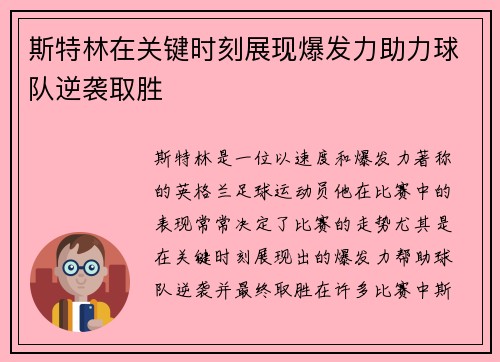 斯特林在关键时刻展现爆发力助力球队逆袭取胜

斯特林是一位以速度和爆发力著称的英格兰足球运动员他在比赛中的表现常常决定了比赛的走势尤其是在关键时刻展现出的爆发力帮助球队逆袭并最终取胜在许多比赛中斯